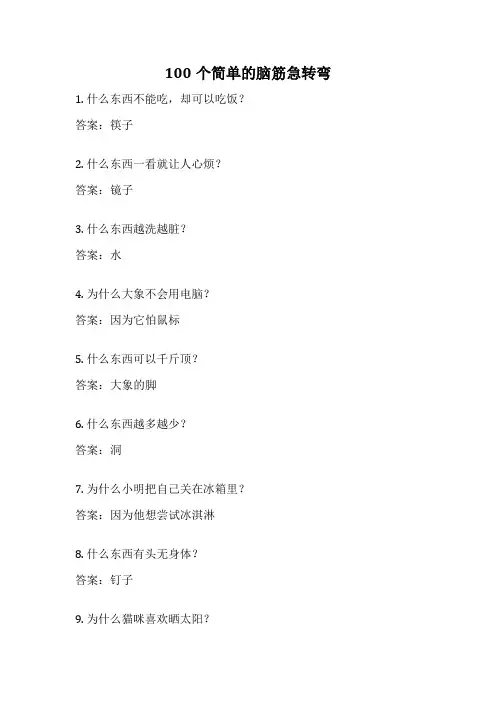 100 个简单的脑筋急转弯

1. 什么东西不能吃，却可以吃饭？

答案：筷子

2. 什么东西一看就让人心烦？

答案：镜子

3. 什么东西越洗越脏？

答案：水

4. 为什么大象不会用电脑？

答案：因为它怕鼠标

5. 什么东西可以千斤顶？

答案：大象的脚

6. 什么东西越多越少？

答案：洞

7. 为什么小明把自己关在冰箱里？

答案：因为他想尝试冰淇淋

8. 什么东西有头无身体？

答案：钉子

9. 为什么猫咪喜欢晒太阳？